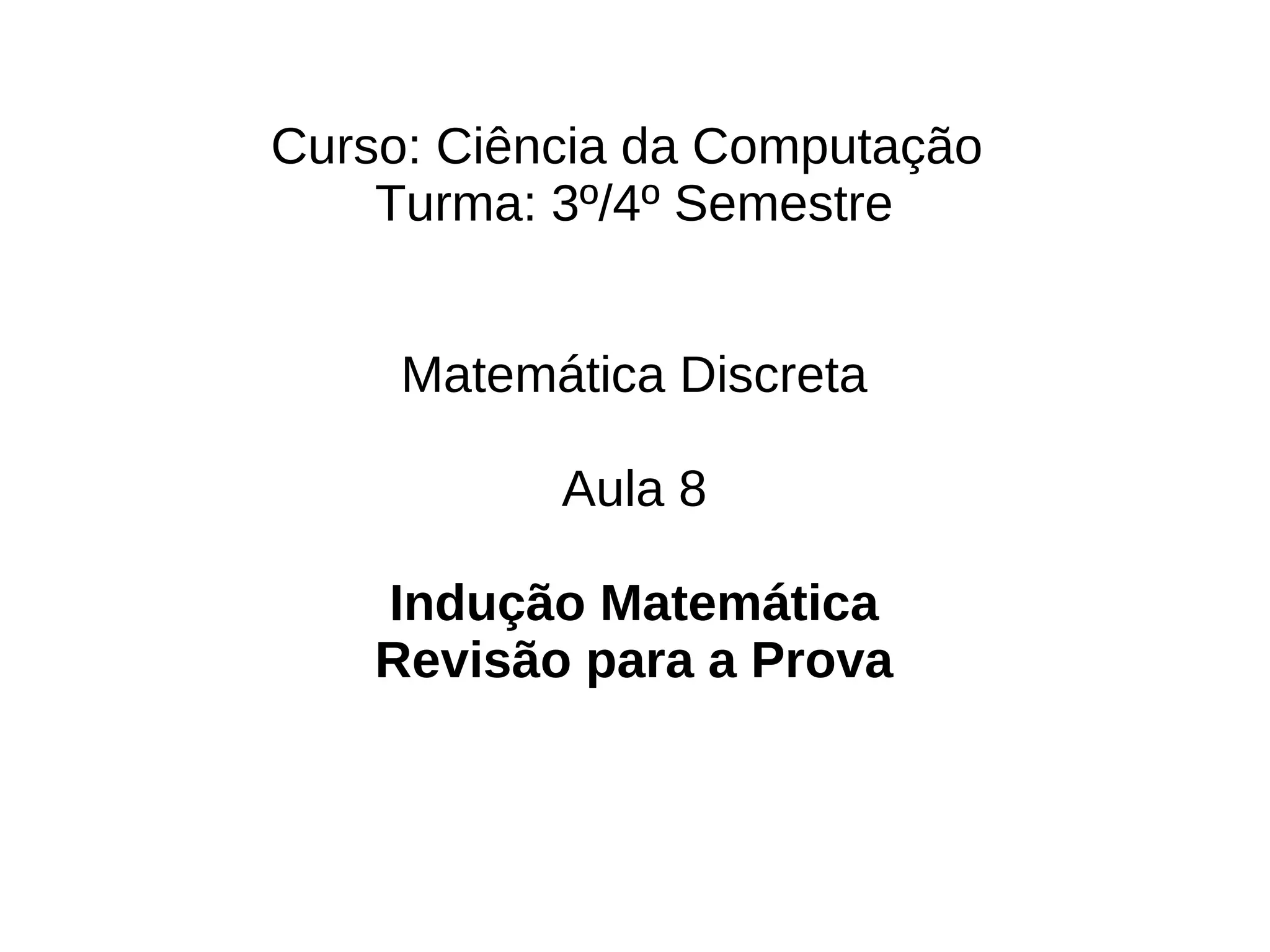 Curso: Ciência da Computação
Turma: 3º/4º Semestre

Matemática Discreta

Aula 8

Indução Matemática
Revisão para a Prova